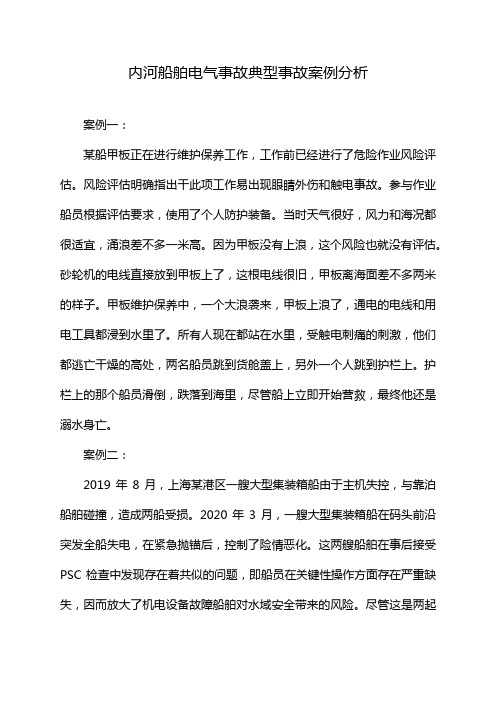 内河船舶电气事故典型事故案例分析

案例一：

某船甲板正在进行维护保养工作，工作前已经进行了危险作业风险评估。风险评估明确指出干此项工作易出现眼睛外伤和触电事故。参与作业船员根据评估要求，使用了个人防护装备。当时天气很好，风力和海况都很适宜，涌浪差不多一米高。因为甲板没有上浪，这个风险也就没有评估。砂轮机的电线直接放到甲板上了，这根电线很旧，甲板离海面差不多两米的样子。甲板维护保养中，一个大浪袭来，甲板上浪了，通电的电线和用电工具都浸到水里了。所有人现在都站在水里，受触电刺痛的刺激，他们都逃亡干燥的高处，两名船员跳到货舱盖上，另外一个人跳到护栏上。护栏上的那个船员滑倒，跌落到海里，尽管船上立即开始营救，最终他还是溺水身亡。

案例二：

2019 年 8 月，上海某港区一艘大型集装箱船由于主机失控，与靠泊船舶碰撞，造成两船受损。2020 年 3 月，一艘大型集装箱船在码头前沿突发全船失电，在紧急抛锚后，控制了险情恶化。这两艘船舶在事后接受 PSC 检查中发现存在着共似的问题，即船员在关键性操作方面存在严重缺失，因而放大了机电设备故障船舶对水域安全带来的风险。尽管这是两起